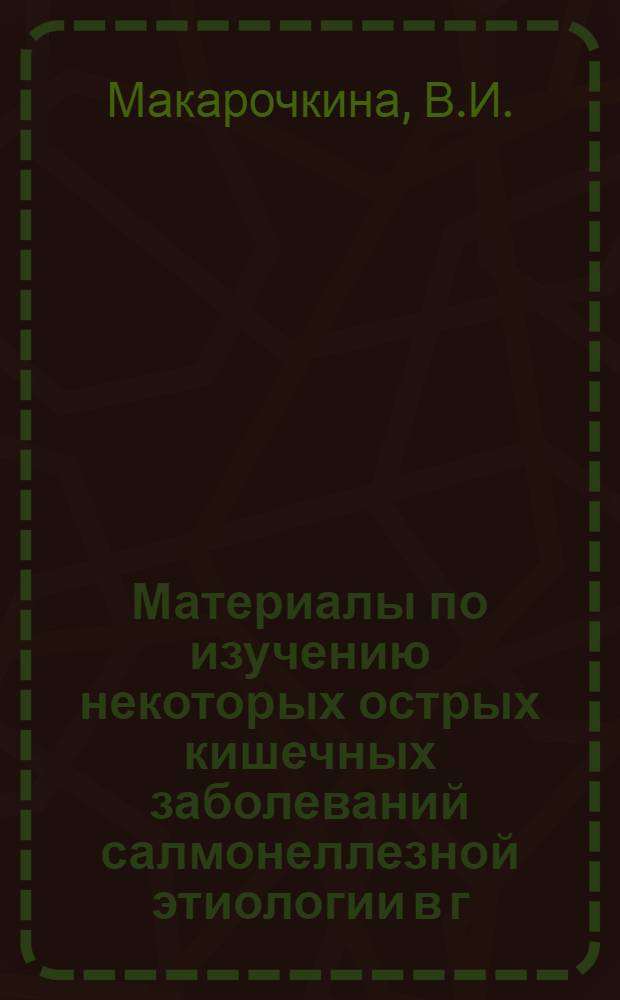 Макарочкина, В.И.

Материалы по изучению некоторых острых кишечных заболеваний салмонеллезной этиологии в г